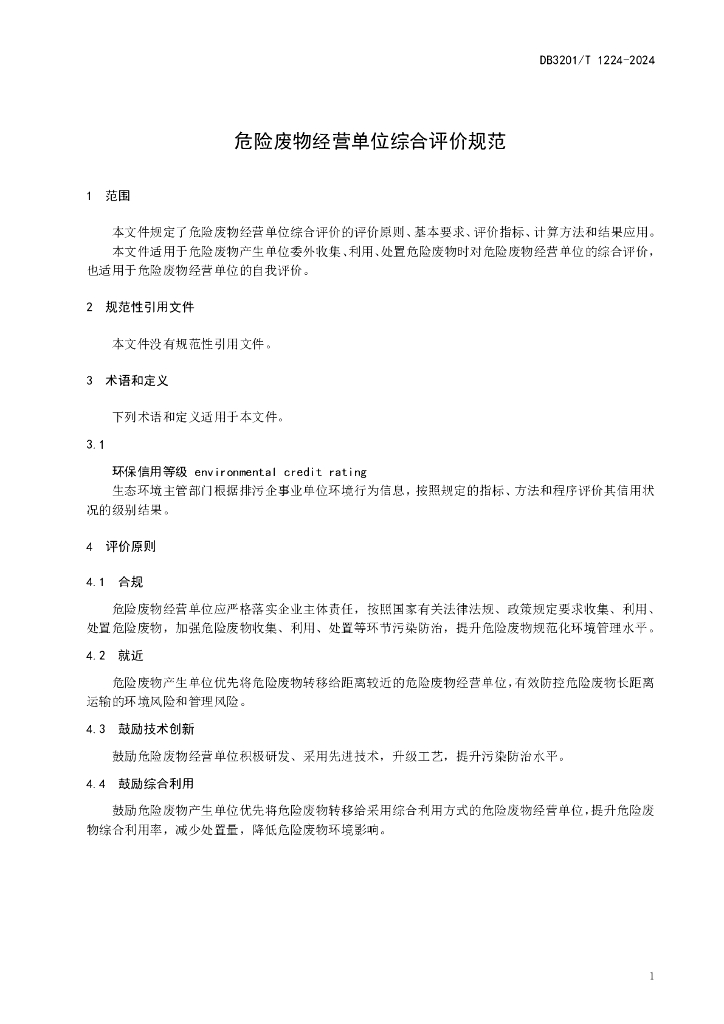 DB3201/T 1224-2024

危险废物经营单位综合评价规范

1 范围

本文件规定了危险废物经营单位综合评价的评价原则、基本要求、评价指标、计算方法和结果应用。
本文件适用于危险废物产生单位委外收集、利用、处置危险废物时对危险废物经营单位的综合评价，也适用于危险废物经营单位的自我评价。

2 规范性引用文件

本文件没有规范性引用文件。

3 术语和定义

下列术语和定义适用于本文件。

3.1

环保信用等级 environmental credit rating
生态环境主管部门根据排污企事业单位环境行为信息，按照规定的指标、方法和程序评价其信用状况的级别结果。

4 评价原则

4.1 合规

危险废物经营单位应严格落实企业主体责任，按照国家有关法律法规、政策规定要求收集、利用、处置危险废物，加强危险废物收集、利用、处置等环节污染防治，提升危险废物规范化环境管理水平。

4.2 就近

危险废物产生单位优先将危险废物转移给距离较近的危险废物经营单位，有效防控危险废物长距离运输的环境风险和管理风险。

4.3 鼓励技术创新

鼓励危险废物经营单位积极研发、采用先进技术，升级工艺，提升污染防治水平。

4.4 鼓励综合利用

鼓励危险废物产生单位优先将危险废物转移给采用综合利用方式的危险废物经营单位，提升危险废物综合利用率，减少处置量，降低危险废物环境影响。

1